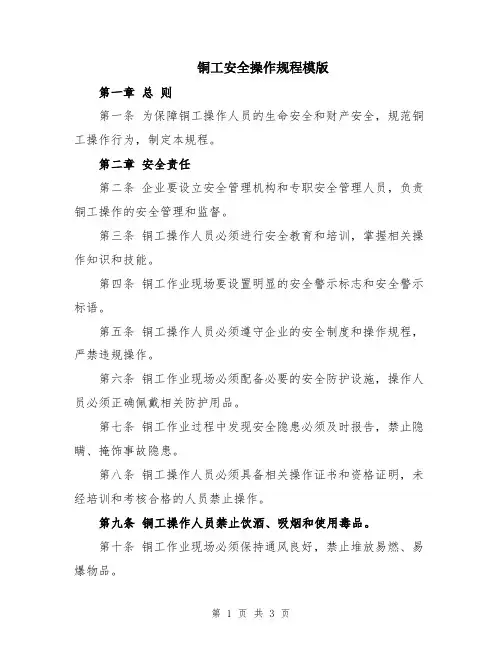 铜工安全操作规程模版

第一章 总 则

第一条 为保障铜工操作人员的生命安全和财产安全，规范铜工操作行为，制定本规程。

第二章 安全责任

第二条 企业要设立安全管理机构和专职安全管理人员，负责铜工操作的安全管理和监督。

第三条 铜工操作人员必须进行安全教育和培训，掌握相关操作知识和技能。

第四条 铜工作业现场要设置明显的安全警示标志和安全警示标语。

第五条 铜工操作人员必须遵守企业的安全制度和操作规程，严禁违规操作。

第六条 铜工作业现场必须配备必要的安全防护设施，操作人员必须正确佩戴相关防护用品。

第七条 铜工作业过程中发现安全隐患必须及时报告，禁止隐瞒、掩饰事故隐患。

第八条 铜工操作人员必须具备相关操作证书和资格证明，未经培训和考核合格的人员禁止操作。

第九条 铜工操作人员禁止饮酒、吸烟和使用毒品。

第十条 铜工作业现场必须保持通风良好，禁止堆放易燃、易爆物品。

第 1 页 共 3 页